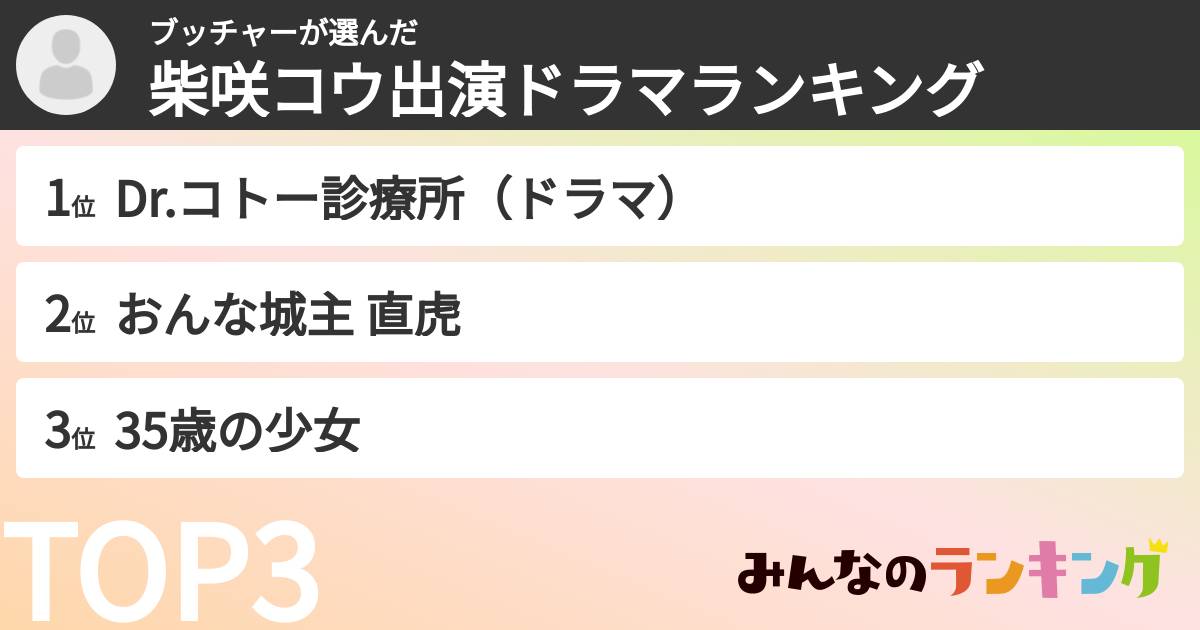 ブッチャーが選んだ
柴咲コウ出演ドラマランキング

1位 Dr.コトー診療所（ドラマ）

2位 おんな城主 直虎

3位 35歳の少女

TOP3

みんなのランキング